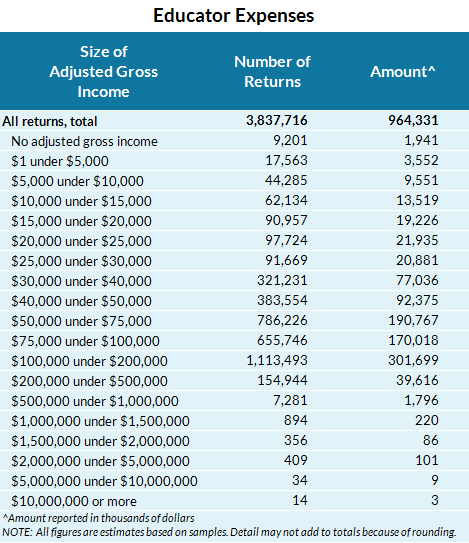 Educator Expenses

| Size of Adjusted Gross Income | Number of Returns | Amount^ |
|---|---|---|
| All returns, total | 3,837,716 | 964,331 |
| No adjusted gross income | 9,201 | 1,941 |
| \$1 under \$5,000 | 17,563 | 3,552 |
| \$5,000 under \$10,000 | 44,285 | 9,551 |
| \$10,000 under \$15,000 | 62,134 | 13,519 |
| \$15,000 under \$20,000 | 90,957 | 19,226 |
| \$20,000 under \$25,000 | 97,724 | 21,935 |
| \$25,000 under \$30,000 | 91,669 | 20,881 |
| \$30,000 under \$40,000 | 321,231 | 77,036 |
| \$40,000 under \$50,000 | 383,554 | 92,375 |
| \$50,000 under \$75,000 | 786,226 | 190,767 |
| \$75,000 under \$100,000 | 655,746 | 170,018 |
| \$100,000 under \$200,000 | 1,113,493 | 301,699 |
| \$200,000 under \$500,000 | 154,944 | 39,616 |
| \$500,000 under \$1,000,000 | 7,281 | 1,796 |
| \$1,000,000 under \$1,500,000 | 894 | 220 |
| \$1,500,000 under \$2,000,000 | 356 | 86 |
| \$2,000,000 under \$5,000,000 | 409 | 101 |
| \$5,000,000 under \$10,000,000 | 34 | 9 |
| \$10,000,000 or more | 14 | 3 |

^Amount reported in thousands of dollars
NOTE: All figures are estimates based on samples. Detail may not add to totals because of rounding.